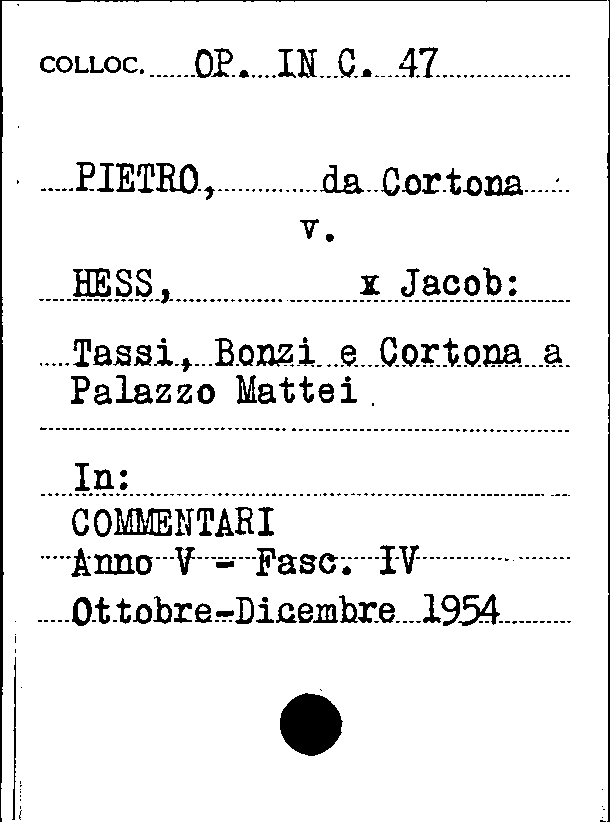 COLLOC. OP. IN C. 47

PIETRO, da Cortona
v.
HESS, x Jacob:

Tassi, Bonzi e Cortona a Palazzo Mattei

In:
COMMENTARI
Anno V - Fasc. IV
Ottobre-Dicembre 1954